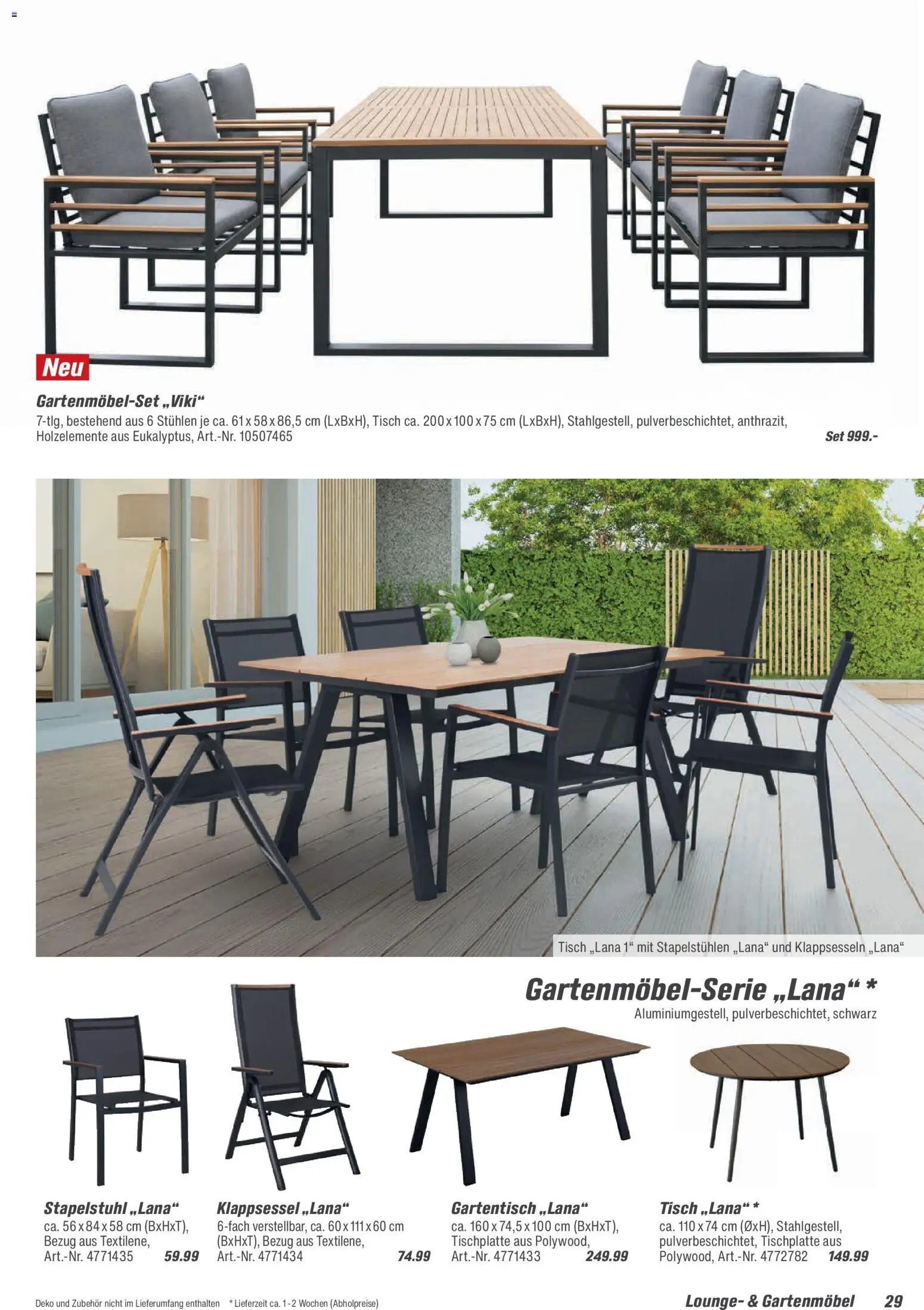 Neu

Gartenmöbel-Set „Viki“

7-tlg, bestehend aus 6 Stühlen je ca. 61 x 58 x 86,5 cm (LxBxH), Tisch ca. 200 x 100 x 75 cm (LxBxH), Stahlgestell, pulverbeschichtet, anthrazit, Holzelemente aus Eukalyptus, Art.-Nr. 10507465

Set 999.-

Tisch „Lana 1“ mit Stapelstühlen „Lana“ und Klappsesseln „Lana“

Gartenmöbel-Serie „Lana“ *

Aluminiumgestell, pulverbeschichtet, schwarz

Stapelstuhl „Lana“
ca. 56 x 84 x 58 cm (BxHxT), Bezug aus Textilene, Art.-Nr. 4771435 59.99

Klappsessel „Lana“
6-fach verstellbar, ca. 60 x 111 x 60 cm (BxHxT), Bezug aus Textilene, Art.-Nr. 4771434 74.99

Gartentisch „Lana“
ca. 160 x 74,5 x 100 cm (BxHxT), Tischplatte aus Polywood, Art.-Nr. 4771433 249.99

Tisch „Lana“ *
ca. 110 x 74 cm (ØxH), Stahlgestell, pulverbeschichtet, Tischplatte aus Polywood, Art.-Nr. 4772782 149.99

Deko und Zubehör nicht im Lieferumfang enthalten * Lieferzeit ca. 1 - 2 Wochen (Abholpreise)

Lounge- & Gartenmöbel 29